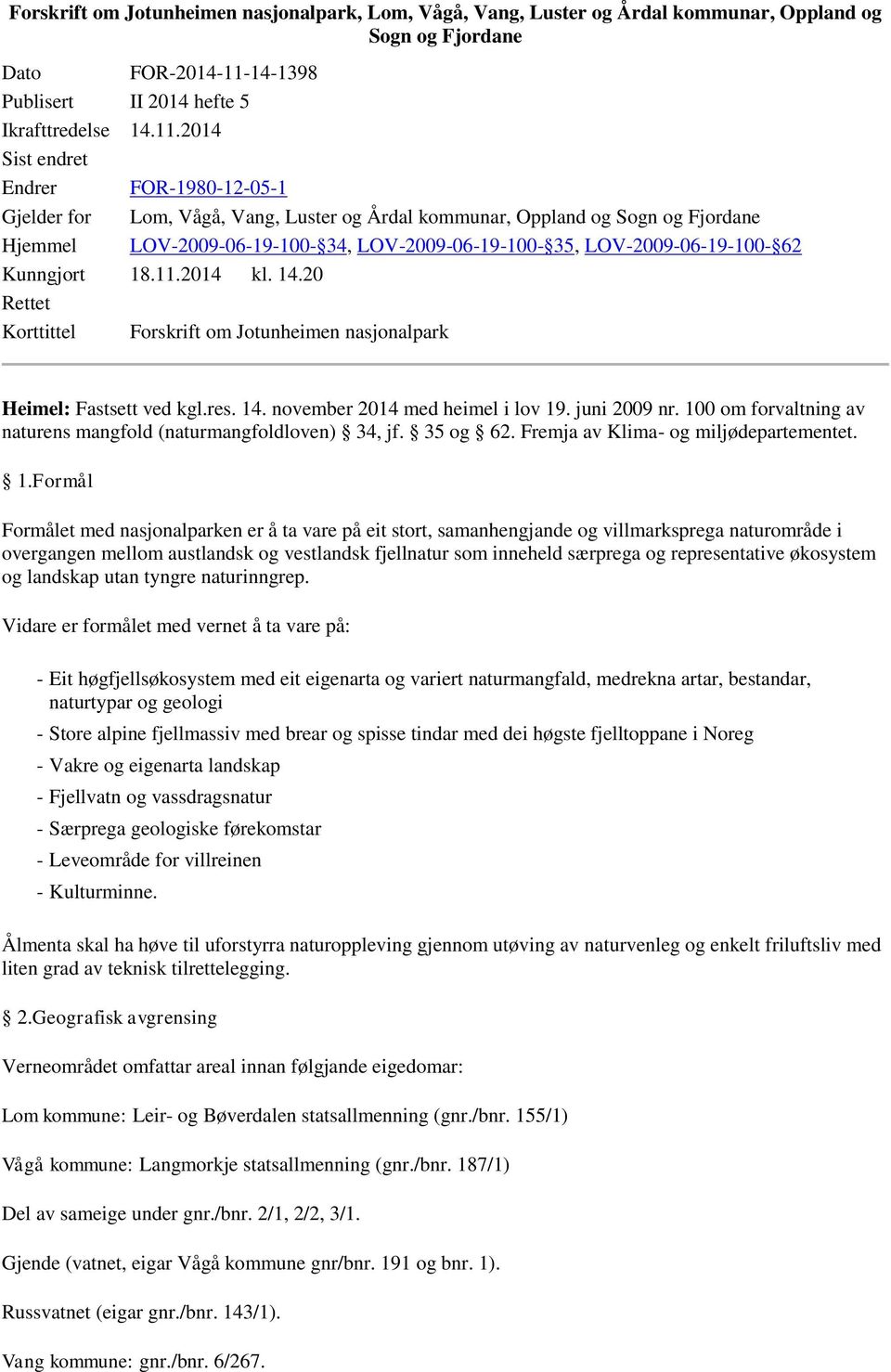 Forskrift om Jotunheimen nasjonalpark, Lom, Vågå, Vang, Luster og Årdal kommunar, Oppland og Sogn og Fjordane

| | |
|---|---|
| Dato | FOR-2014-11-14-1398 |
| Publisert | II 2014 hefte 5 |
| Ikrafttredelse | 14.11.2014 |
| Sist endret | |
| Endrer | FOR-1980-12-05-1 |
| Gjelder for | Lom, Vågå, Vang, Luster og Årdal kommunar, Oppland og Sogn og Fjordane |
| Hjemmel | LOV-2009-06-19-100-§34, LOV-2009-06-19-100-§35, LOV-2009-06-19-100-§62 |
| Kunngjort | 18.11.2014 kl. 14.20 |
| Rettet | |
| Korttittel | Forskrift om Jotunheimen nasjonalpark |

Heimel: Fastsett ved kgl.res. 14. november 2014 med heimel i lov 19. juni 2009 nr. 100 om forvaltning av naturens mangfold (naturmangfoldloven) § 34, jf. § 35 og § 62. Fremja av Klima- og miljødepartementet.

§ 1.Formål

Formålet med nasjonalparken er å ta vare på eit stort, samanhengjande og villmarksprega naturområde i overgangen mellom austlandsk og vestlandsk fjellnatur som inneheld særprega og representative økosystem og landskap utan tyngre naturinngrep.

Vidare er formålet med vernet å ta vare på:

- Eit høgfjellsøkosystem med eit eigenarta og variert naturmangfald, medrekna artar, bestandar, naturtypar og geologi
- Store alpine fjellmassiv med brear og spisse tindar med dei høgste fjelltoppane i Noreg
- Vakre og eigenarta landskap
- Fjellvatn og vassdragsnatur
- Særprega geologiske førekomstar
- Leveområde for villreinen
- Kulturminne.

Ålmenta skal ha høve til uforstyrra naturoppleving gjennom utøving av naturvenleg og enkelt friluftsliv med liten grad av teknisk tilrettelegging.

§ 2.Geografisk avgrensing

Verneområdet omfattar areal innan følgjande eigedomar:

Lom kommune: Leir- og Bøverdalen statsallmenning (gnr./bnr. 155/1)

Vågå kommune: Langmorkje statsallmenning (gnr./bnr. 187/1)

Del av sameige under gnr./bnr. 2/1, 2/2, 3/1.

Gjende (vatnet, eigar Vågå kommune gnr/bnr. 191 og bnr. 1).

Russvatnet (eigar gnr./bnr. 143/1).

Vang kommune: gnr./bnr. 6/267.